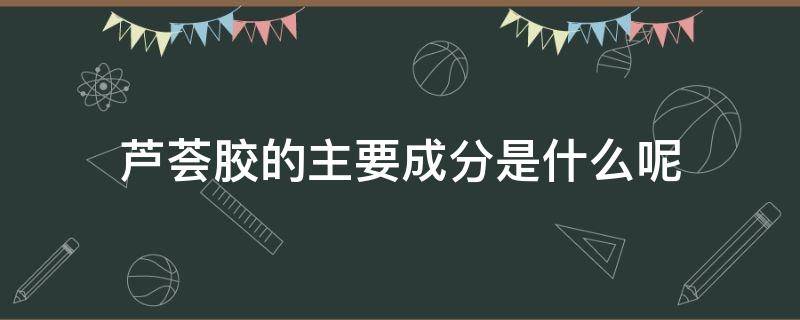 芦荟胶的主要成分是什么呢